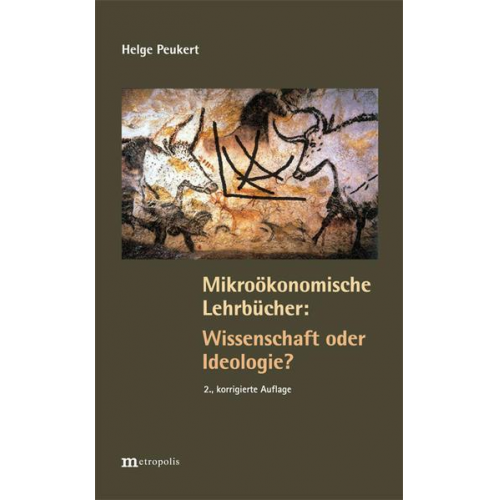 Helge Peukert

Mikroökonomische Lehrbücher:
Wissenschaft oder Ideologie?

2., korrigierte Auflage

metropolis